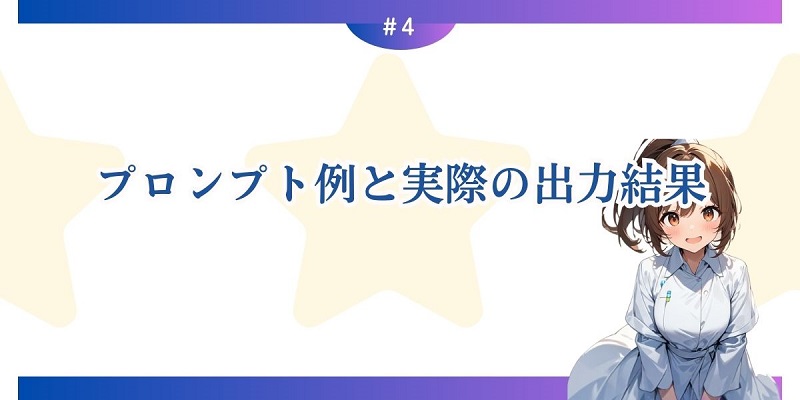 #4

プロンプト例と実際の出力結果